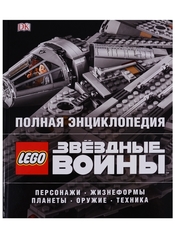 DK

ПОЛНАЯ ЭНЦИКЛОПЕДИЯ

LEGO

ЗВЁЗДНЫЕ ВОЙНЫ

ПЕРСОНАЖИ · ЖИЗНЕФОРМЫ
ПЛАНЕТЫ · ОРУЖИЕ · ТЕХНИКА